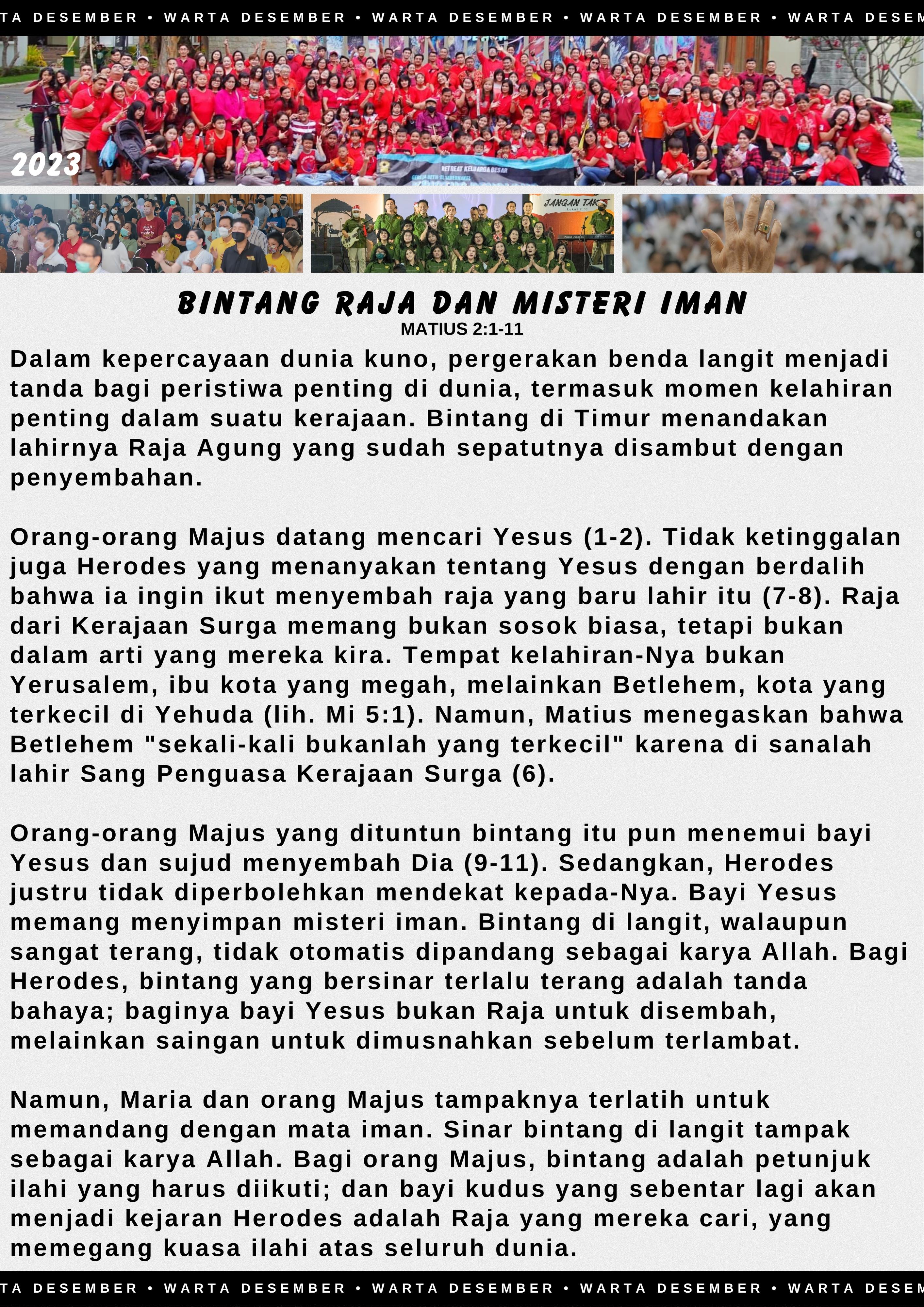 TA DESEMBER • WARTA DESEMBER • WARTA DESEMBER • WARTA DESEMBER • WARTA DESEM

2023

RETREAT KELUARGA BESAR

JANGAN TAK

BINTANG RAJA DAN MISTERI IMAN
MATIUS 2:1-11

Dalam kepercayaan dunia kuno, pergerakan benda langit menjadi tanda bagi peristiwa penting di dunia, termasuk momen kelahiran penting dalam suatu kerajaan. Bintang di Timur menandakan lahirnya Raja Agung yang sudah sepatutnya disambut dengan penyembahan.

Orang-orang Majus datang mencari Yesus (1-2). Tidak ketinggalan juga Herodes yang menanyakan tentang Yesus dengan berdalih bahwa ia ingin ikut menyembah raja yang baru lahir itu (7-8). Raja dari Kerajaan Surga memang bukan sosok biasa, tetapi bukan dalam arti yang mereka kira. Tempat kelahiran-Nya bukan Yerusalem, ibu kota yang megah, melainkan Betlehem, kota yang terkecil di Yehuda (lih. Mi 5:1). Namun, Matius menegaskan bahwa Betlehem "sekali-kali bukanlah yang terkecil" karena di sanalah lahir Sang Penguasa Kerajaan Surga (6).

Orang-orang Majus yang dituntun bintang itu pun menemui bayi Yesus dan sujud menyembah Dia (9-11). Sedangkan, Herodes justru tidak diperbolehkan mendekat kepada-Nya. Bayi Yesus memang menyimpan misteri iman. Bintang di langit, walaupun sangat terang, tidak otomatis dipandang sebagai karya Allah. Bagi Herodes, bintang yang bersinar terlalu terang adalah tanda bahaya; baginya bayi Yesus bukan Raja untuk disembah, melainkan saingan untuk dimusnahkan sebelum terlambat.

Namun, Maria dan orang Majus tampaknya terlatih untuk memandang dengan mata iman. Sinar bintang di langit tampak sebagai karya Allah. Bagi orang Majus, bintang adalah petunjuk ilahi yang harus diikuti; dan bayi kudus yang sebentar lagi akan menjadi kejaran Herodes adalah Raja yang mereka cari, yang memegang kuasa ilahi atas seluruh dunia.

TA DESEMBER • WARTA DESEMBER • WARTA DESEMBER • WARTA DESEMBER • WARTA DESEM